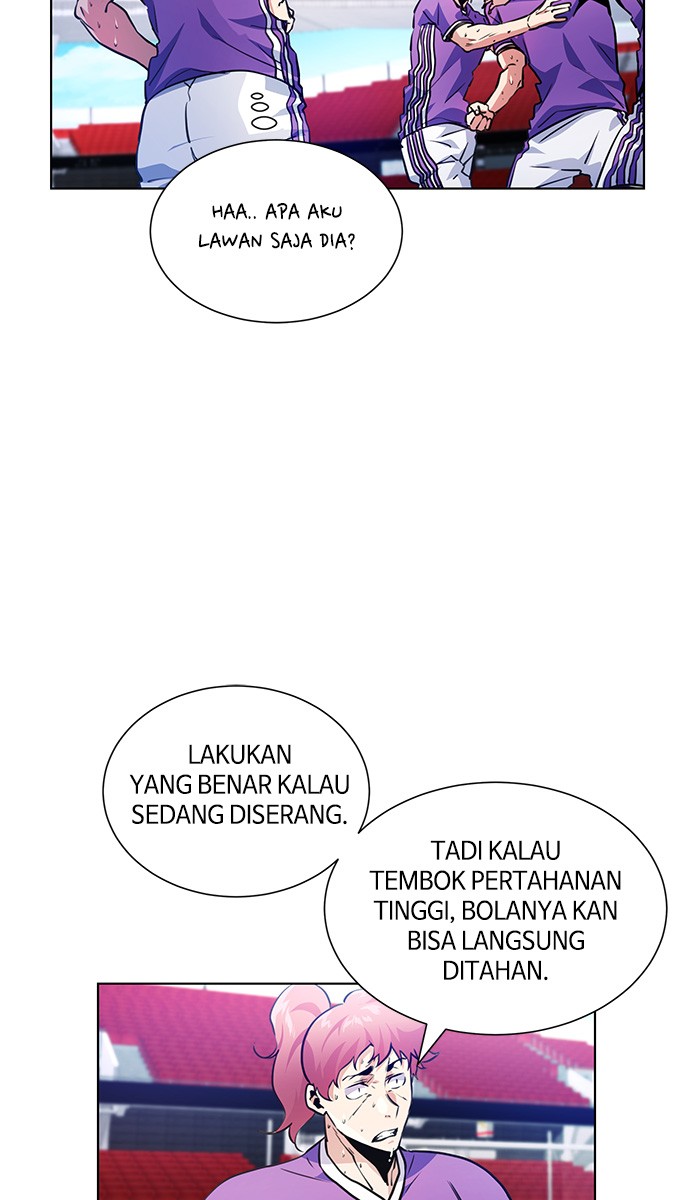 HAA.. APA AKU LAWAN SAJA DIA?

LAKUKAN YANG BENAR KALAU SEDANG DISERANG.

TADI KALAU TEMBOK PERTAHANAN TINGGI, BOLANYA KAN BISA LANGSUNG DITAHAN.